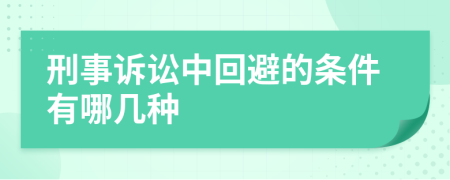 刑事诉讼中回避的条件有哪几种